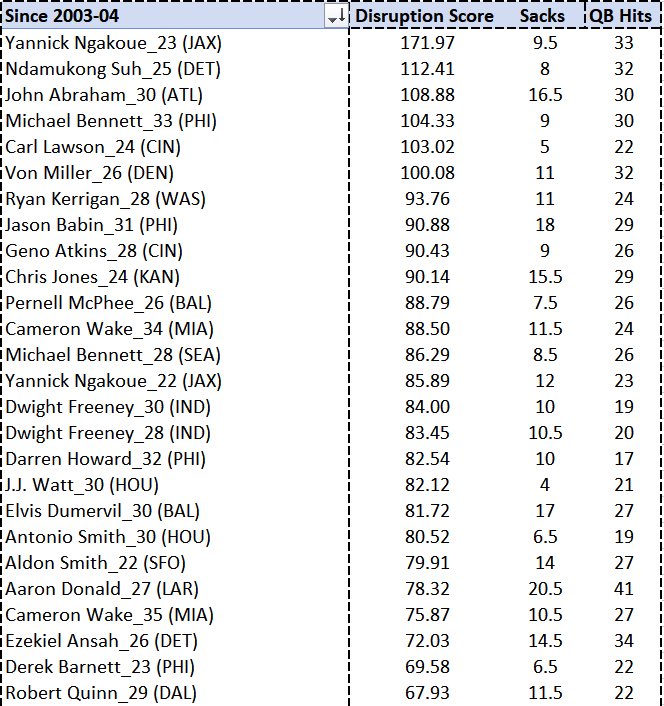 | Since 2003-04 | Disruption Score | Sacks | QB Hits |
|---|---|---|---|
| Yannick Ngakoue_23 (JAX) | 171.97 | 9.5 | 33 |
| Ndamukong Suh_25 (DET) | 112.41 | 8 | 32 |
| John Abraham_30 (ATL) | 108.88 | 16.5 | 30 |
| Michael Bennett_33 (PHI) | 104.33 | 9 | 30 |
| Carl Lawson_24 (CIN) | 103.02 | 5 | 22 |
| Von Miller_26 (DEN) | 100.08 | 11 | 32 |
| Ryan Kerrigan_28 (WAS) | 93.76 | 11 | 24 |
| Jason Babin_31 (PHI) | 90.88 | 18 | 29 |
| Geno Atkins_28 (CIN) | 90.43 | 9 | 26 |
| Chris Jones_24 (KAN) | 90.14 | 15.5 | 29 |
| Pernell McPhee_26 (BAL) | 88.79 | 7.5 | 26 |
| Cameron Wake_34 (MIA) | 88.50 | 11.5 | 24 |
| Michael Bennett_28 (SEA) | 86.29 | 8.5 | 26 |
| Yannick Ngakoue_22 (JAX) | 85.89 | 12 | 23 |
| Dwight Freeney_30 (IND) | 84.00 | 10 | 19 |
| Dwight Freeney_28 (IND) | 83.45 | 10.5 | 20 |
| Darren Howard_32 (PHI) | 82.54 | 10 | 17 |
| J.J. Watt_30 (HOU) | 82.12 | 4 | 21 |
| Elvis Dumervil_30 (BAL) | 81.72 | 17 | 27 |
| Antonio Smith_30 (HOU) | 80.52 | 6.5 | 19 |
| Aldon Smith_22 (SFO) | 79.91 | 14 | 27 |
| Aaron Donald_27 (LAR) | 78.32 | 20.5 | 41 |
| Cameron Wake_35 (MIA) | 75.87 | 10.5 | 27 |
| Ezekiel Ansah_26 (DET) | 72.03 | 14.5 | 34 |
| Derek Barnett_23 (PHI) | 69.58 | 6.5 | 22 |
| Robert Quinn_29 (DAL) | 67.93 | 11.5 | 22 |